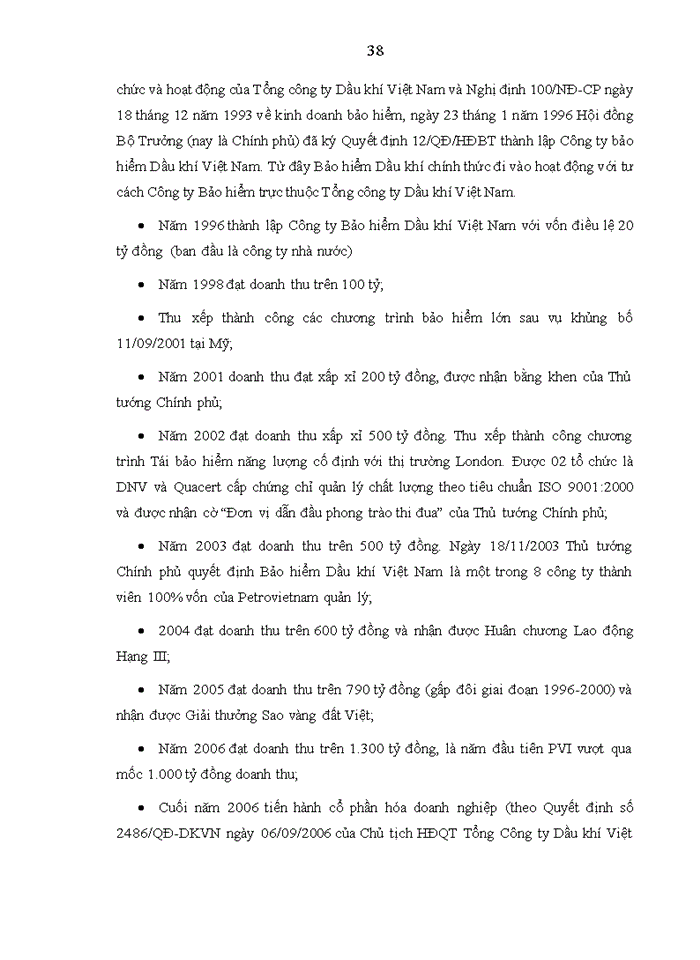 38

chức và hoạt động của Tổng công ty Dầu khí Việt Nam và Nghị định 100/NĐ-CP ngày 18 tháng 12 năm 1993 về kinh doanh bảo hiểm, ngày 23 tháng 1 năm 1996 Hội đồng Bộ Trưởng (nay là Chính phủ) đã ký Quyết định 12/QĐ/HĐBT thành lập Công ty bảo hiểm Dầu khí Việt Nam. Từ đây Bảo hiểm Dầu khí chính thức đi vào hoạt động với tư cách Công ty Bảo hiểm trực thuộc Tổng công ty Dầu khí Việt Nam.

• Năm 1996 thành lập Công ty Bảo hiểm Dầu khí Việt Nam với vốn điều lệ 20 tỷ đồng (ban đầu là công ty nhà nước)

• Năm 1998 đạt doanh thu trên 100 tỷ;

• Thu xếp thành công các chương trình bảo hiểm lớn sau vụ khủng bố 11/09/2001 tại Mỹ;

• Năm 2001 doanh thu đạt xấp xỉ 200 tỷ đồng, được nhận bằng khen của Thủ tướng Chính phủ;

• Năm 2002 đạt doanh thu xấp xỉ 500 tỷ đồng. Thu xếp thành công chương trình Tái bảo hiểm năng lượng cố định với thị trường London. Được 02 tổ chức là DNV và Quacert cấp chứng chỉ quản lý chất lượng theo tiêu chuẩn ISO 9001:2000 và được nhận cờ "Đơn vị dẫn đầu phong trào thi đua" của Thủ tướng Chính phủ;

• Năm 2003 đạt doanh thu trên 500 tỷ đồng. Ngày 18/11/2003 Thủ tướng Chính phủ quyết định Bảo hiểm Dầu khí Việt Nam là một trong 8 công ty thành viên 100% vốn của Petrovietnam quản lý;

• 2004 đạt doanh thu trên 600 tỷ đồng và nhận được Huân chương Lao động Hạng III;

• Năm 2005 đạt doanh thu trên 790 tỷ đồng (gấp đôi giai đoạn 1996-2000) và nhận được Giải thưởng Sao vàng đất Việt;

• Năm 2006 đạt doanh thu trên 1.300 tỷ đồng, là năm đầu tiên PVI vượt qua mốc 1.000 tỷ đồng doanh thu;

• Cuối năm 2006 tiến hành cổ phần hóa doanh nghiệp (theo Quyết định số 2486/QĐ-DKVN ngày 06/09/2006 của Chủ tịch HĐQT Tổng Công ty Dầu khí Việt